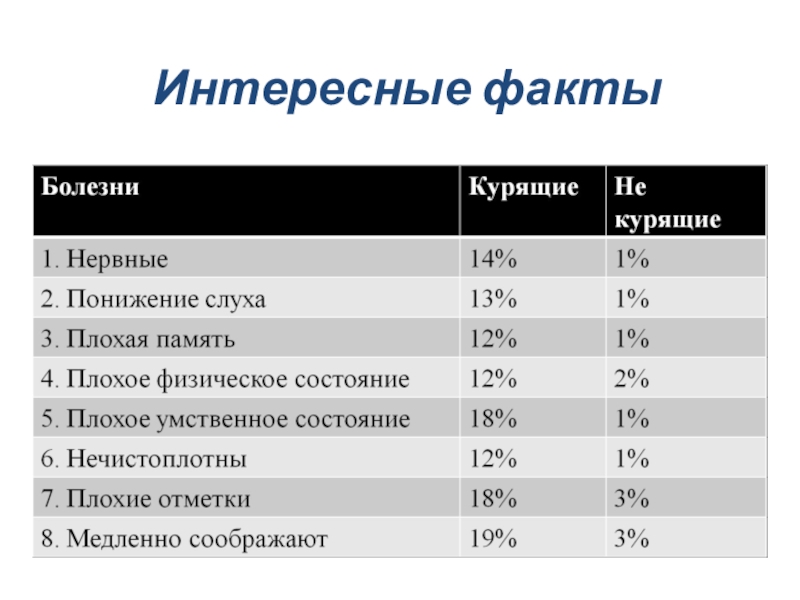 Интересные факты

| Болезни | Курящие | Не курящие |
|---|---|---|
| 1. Нервные | 14% | 1% |
| 2. Понижение слуха | 13% | 1% |
| 3. Плохая память | 12% | 1% |
| 4. Плохое физическое состояние | 12% | 2% |
| 5. Плохое умственное состояние | 18% | 1% |
| 6. Нечистоплотны | 12% | 1% |
| 7. Плохие отметки | 18% | 3% |
| 8. Медленно соображают | 19% | 3% |